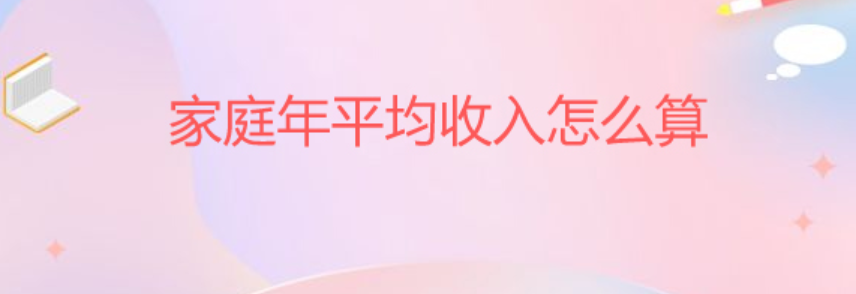 家庭年平均收入怎么算